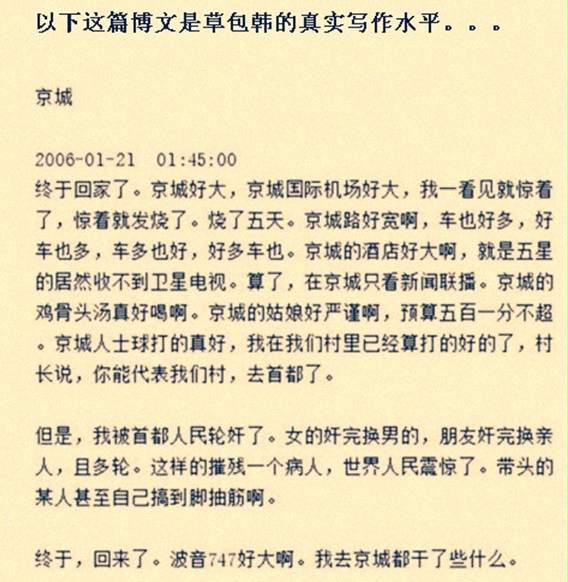 以下这篇博文是草包韩的真实写作水平。。。

京城

2006-01-21 01:45:00
终于回家了。京城好大，京城国际机场好大，我一看见就惊着了，惊着就发烧了。烧了五天。京城路好宽啊，车也好多，好车也多，车多也好，好多车也。京城的酒店好大啊，就是五星的居然收不到卫星电视。算了，在京城只看新闻联播。京城的鸡骨头汤真好喝啊。京城的姑娘好严谨啊，预算五百一分不超。京城人士球打的真好，我在我们村里已经算打的好的了，村长说，你能代表我们村，去首都了。

但是，我被首都人民轮奸了。女的奸完换男的，朋友奸完换亲人，且多轮。这样的摧残一个病人，世界人民震惊了。带头的某人甚至自己搞到脚抽筋啊。

终于，回来了。波音747好大啊。我去京城都干了些什么。